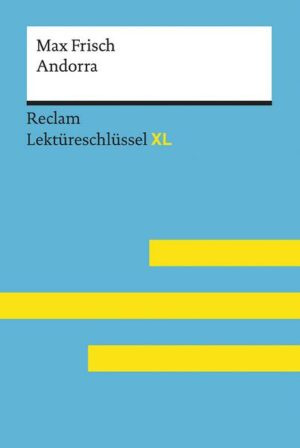 Max Frisch
Andorra

Reclam
Lektüreschlüssel XL